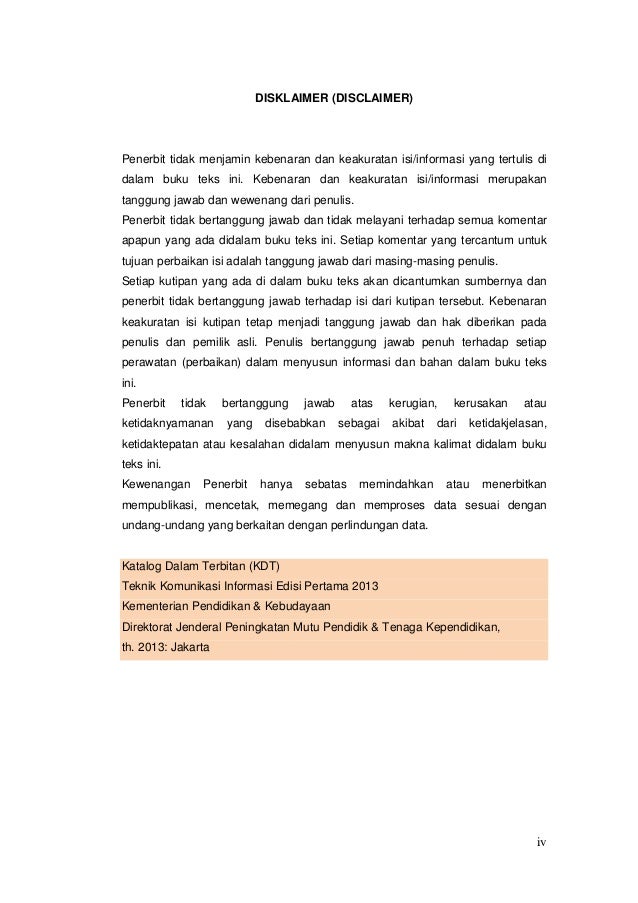 DISKLAIMER (DISCLAIMER)

Penerbit tidak menjamin kebenaran dan keakuratan isi/informasi yang tertulis di dalam buku teks ini. Kebenaran dan keakuratan isi/informasi merupakan tanggung jawab dan wewenang dari penulis.
Penerbit tidak bertanggung jawab dan tidak melayani terhadap semua komentar apapun yang ada didalam buku teks ini. Setiap komentar yang tercantum untuk tujuan perbaikan isi adalah tanggung jawab dari masing-masing penulis.
Setiap kutipan yang ada di dalam buku teks akan dicantumkan sumbernya dan penerbit tidak bertanggung jawab terhadap isi dari kutipan tersebut. Kebenaran keakuratan isi kutipan tetap menjadi tanggung jawab dan hak diberikan pada penulis dan pemilik asli. Penulis bertanggung jawab penuh terhadap setiap perawatan (perbaikan) dalam menyusun informasi dan bahan dalam buku teks ini.
Penerbit tidak bertanggung jawab atas kerugian, kerusakan atau ketidaknyamanan yang disebabkan sebagai akibat dari ketidakjelasan, ketidaktepatan atau kesalahan didalam menyusun makna kalimat didalam buku teks ini.
Kewenangan Penerbit hanya sebatas memindahkan atau menerbitkan mempublikasi, mencetak, memegang dan memproses data sesuai dengan undang-undang yang berkaitan dengan perlindungan data.

Katalog Dalam Terbitan (KDT)
Teknik Komunikasi Informasi Edisi Pertama 2013
Kementerian Pendidikan & Kebudayaan
Direktorat Jenderal Peningkatan Mutu Pendidik & Tenaga Kependidikan,
th. 2013: Jakarta

iv